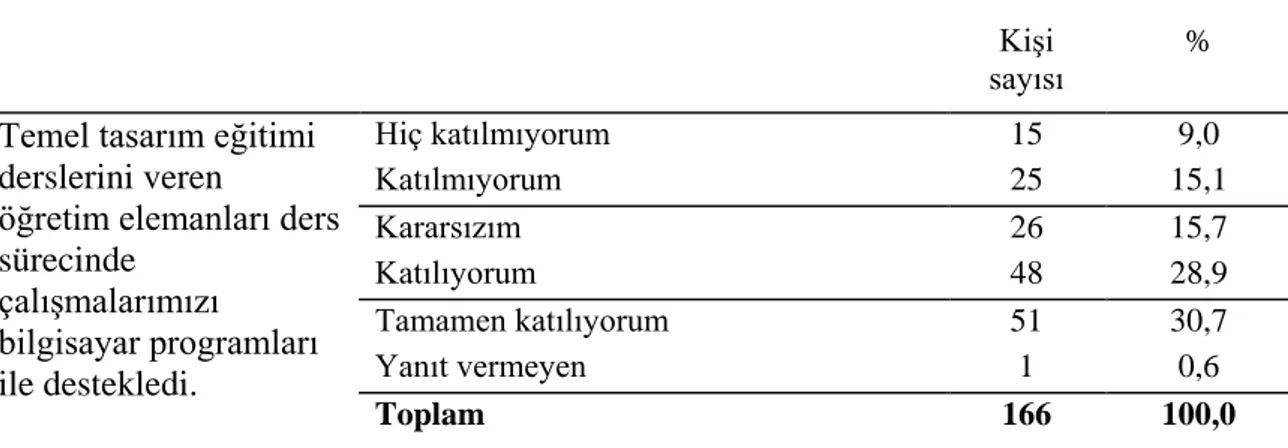 |  |  | Kişi sayısı | % |
|---|---|---|---|
| Temel tasarım eğitimi derslerini veren öğretim elemanları ders sürecinde çalışmalarımızı bilgisayar programları ile destekledi. | Hiç katılmıyorum | 15 | 9,0 |
|  | Katılmıyorum | 25 | 15,1 |
|  | Kararsızım | 26 | 15,7 |
|  | Katılıyorum | 48 | 28,9 |
|  | Tamamen katılıyorum | 51 | 30,7 |
|  | Yanıt vermeyen | 1 | 0,6 |
|  | **Toplam** | **166** | **100,0** |